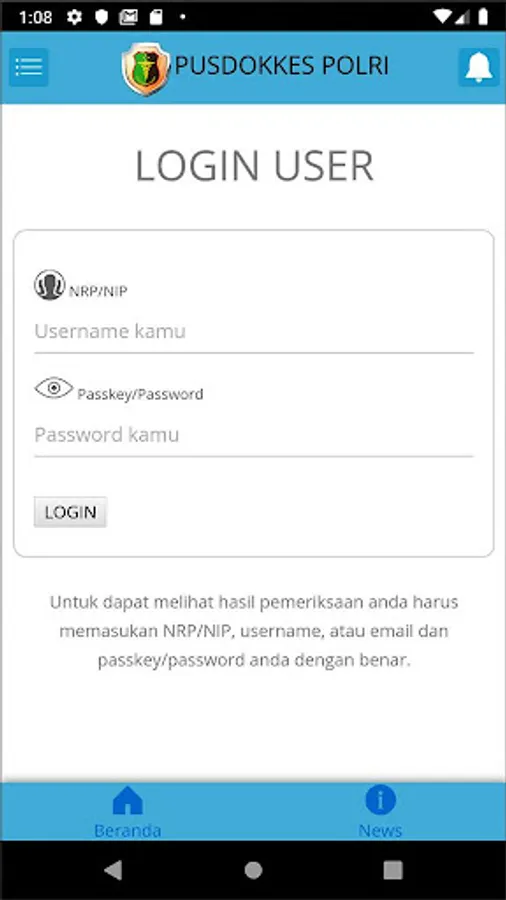 1:08

PUSDOKKES POLRI

LOGIN USER

NRP/NIP

Username kamu

Passkey/Password

Password kamu

LOGIN

Untuk dapat melihat hasil pemeriksaan anda harus memasukan NRP/NIP, username, atau email dan passkey/password anda dengan benar.

Beranda

News